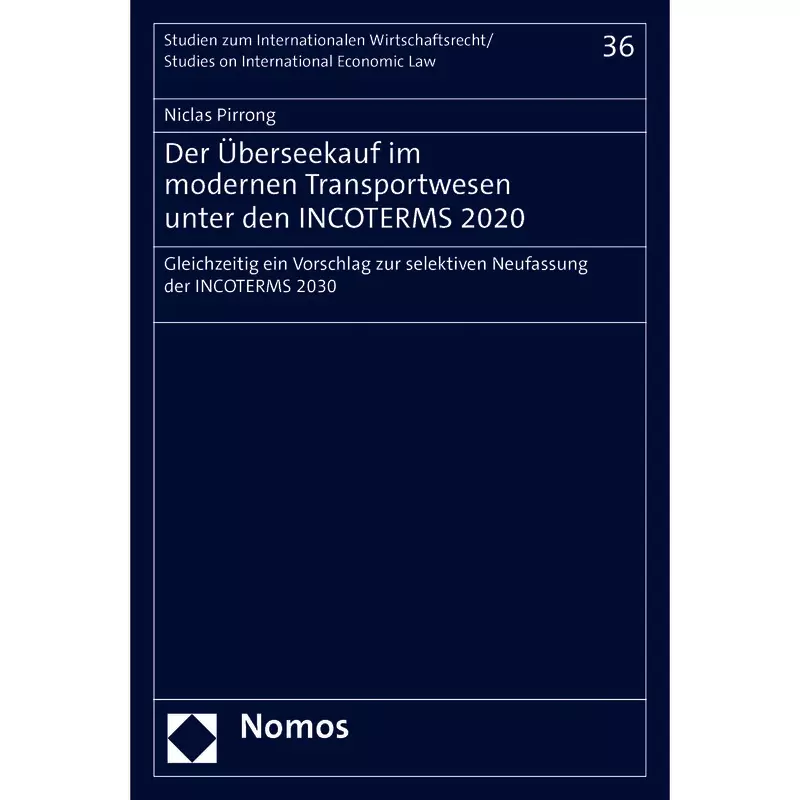 Studien zum Internationalen Wirtschaftsrecht/
Studies on International Economic Law

36

Niclas Pirrong

Der Überseekauf im modernen Transportwesen unter den INCOTERMS 2020

Gleichzeitig ein Vorschlag zur selektiven Neufassung der INCOTERMS 2030

Nomos